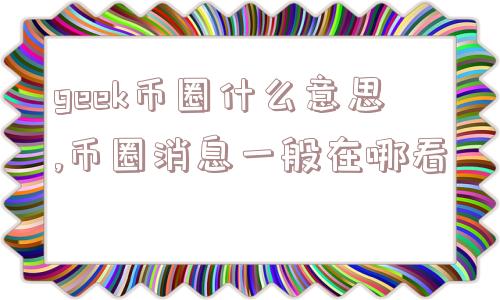 geek币圈什么意思,币圈消息一般在哪看